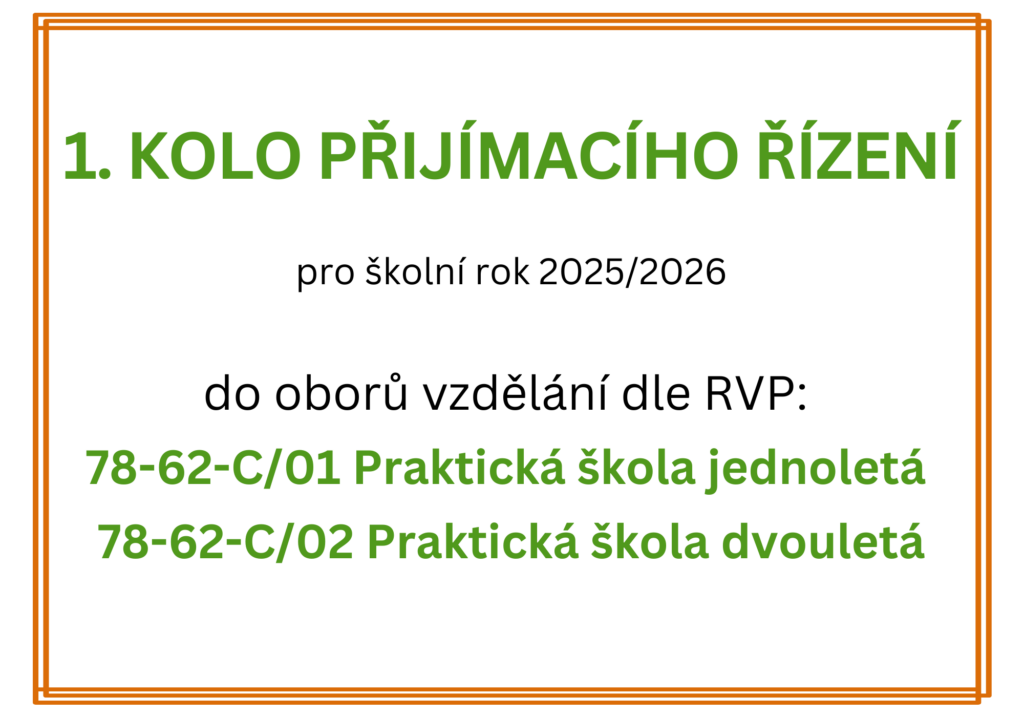 1. KOLO PŘIJÍMACÍHO ŘÍZENÍ

pro školní rok 2025/2026

do oborů vzdělání dle RVP:

78-62-C/01 Praktická škola jednoletá

78-62-C/02 Praktická škola dvouletá